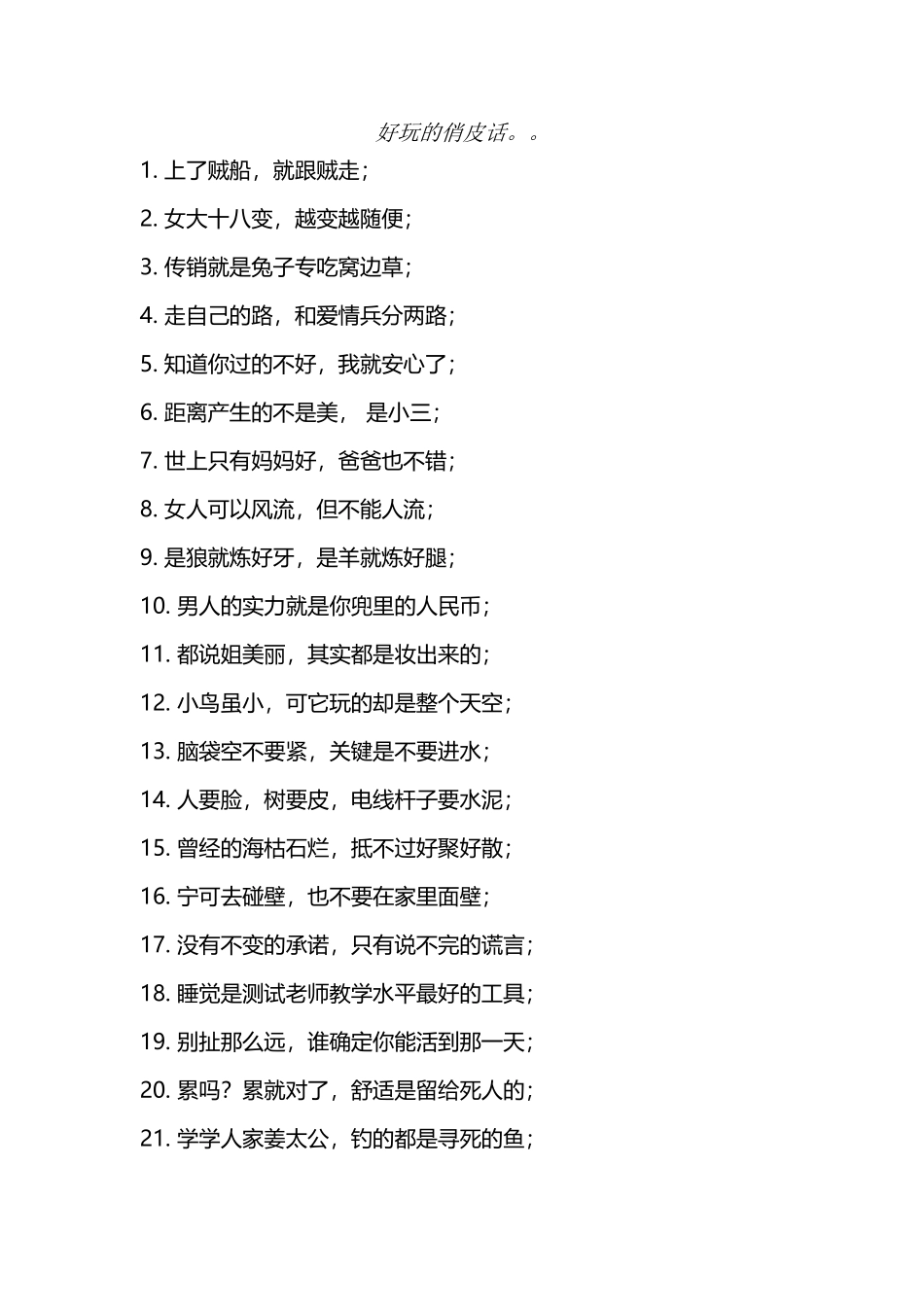 好玩的俏皮话。。

1. 上了贼船，就跟贼走；

2. 女大十八变，越变越随便；

3. 传销就是兔子专吃窝边草；

4. 走自己的路，和爱情兵分两路；

5. 知道你过的不好，我就安心了；

6. 距离产生的不是美， 是小三；

7. 世上只有妈妈好，爸爸也不错；

8. 女人可以风流，但不能人流；

9. 是狼就炼好牙，是羊就炼好腿；

10. 男人的实力就是你兜里的人民币；

11. 都说姐美丽，其实都是妆出来的；

12. 小鸟虽小，可它玩的却是整个天空；

13. 脑袋空不要紧，关键是不要进水；

14. 人要脸，树要皮，电线杆子要水泥；

15. 曾经的海枯石烂，抵不过好聚好散；

16. 宁可去碰壁，也不要在家里面壁；

17. 没有不变的承诺，只有说不完的谎言；

18. 睡觉是测试老师教学水平最好的工具；

19. 别扯那么远，谁确定你能活到那一天；

20. 累吗？累就对了，舒适是留给死人的；

21. 学学人家姜太公，钓的都是寻死的鱼；